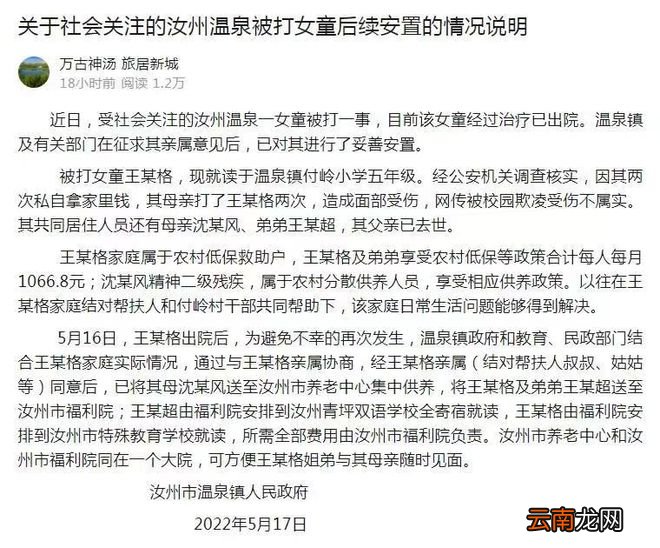 关于社会关注的汝州温泉被打女童后续安置的情况说明

万古神汤 旅居新城
18小时前 阅读 1.2万

近日，受社会关注的汝州温泉一女童被打一事，目前该女童经过治疗已出院。温泉镇及有关部门在征求其亲属意见后，已对其进行了妥善安置。

被打女童王某格，现就读于温泉镇付岭小学五年级。经公安机关调查核实，因其两次私自拿家里钱，其母亲打了王某格两次，造成面部受伤，网传被校园欺凌受伤不属实。其共同居住人员还有母亲沈某风、弟弟王某超，其父亲已去世。

王某格家庭属于农村低保救助户，王某格及弟弟享受农村低保等政策合计每人每月1066.8元；沈某风精神二级残疾，属于农村分散供养人员，享受相应供养政策。以往在王某格家庭结对帮扶人和付岭村干部共同帮助下，该家庭日常生活问题能够得到解决。

5月16日，王某格出院后，为避免不幸的再次发生，温泉镇政府和教育、民政部门结合王某格家庭实际情况，通过与王某格亲属协商，经王某格亲属（结对帮扶人叔叔、姑姑等）同意后，已将其母沈某风送至汝州市养老中心集中供养，将王某格及弟弟王某超送至汝州市福利院；王某超由福利院安排到汝州青坪双语学校全寄宿就读，王某格由福利院安排到汝州市特殊教育学校就读，所需全部费用由汝州市福利院负责。汝州市养老中心和汝州市福利院同在一个大院，可方便王某格姐弟与其母亲随时见面。

汝州市温泉镇人民政府

2022年5月17日

云南龙网